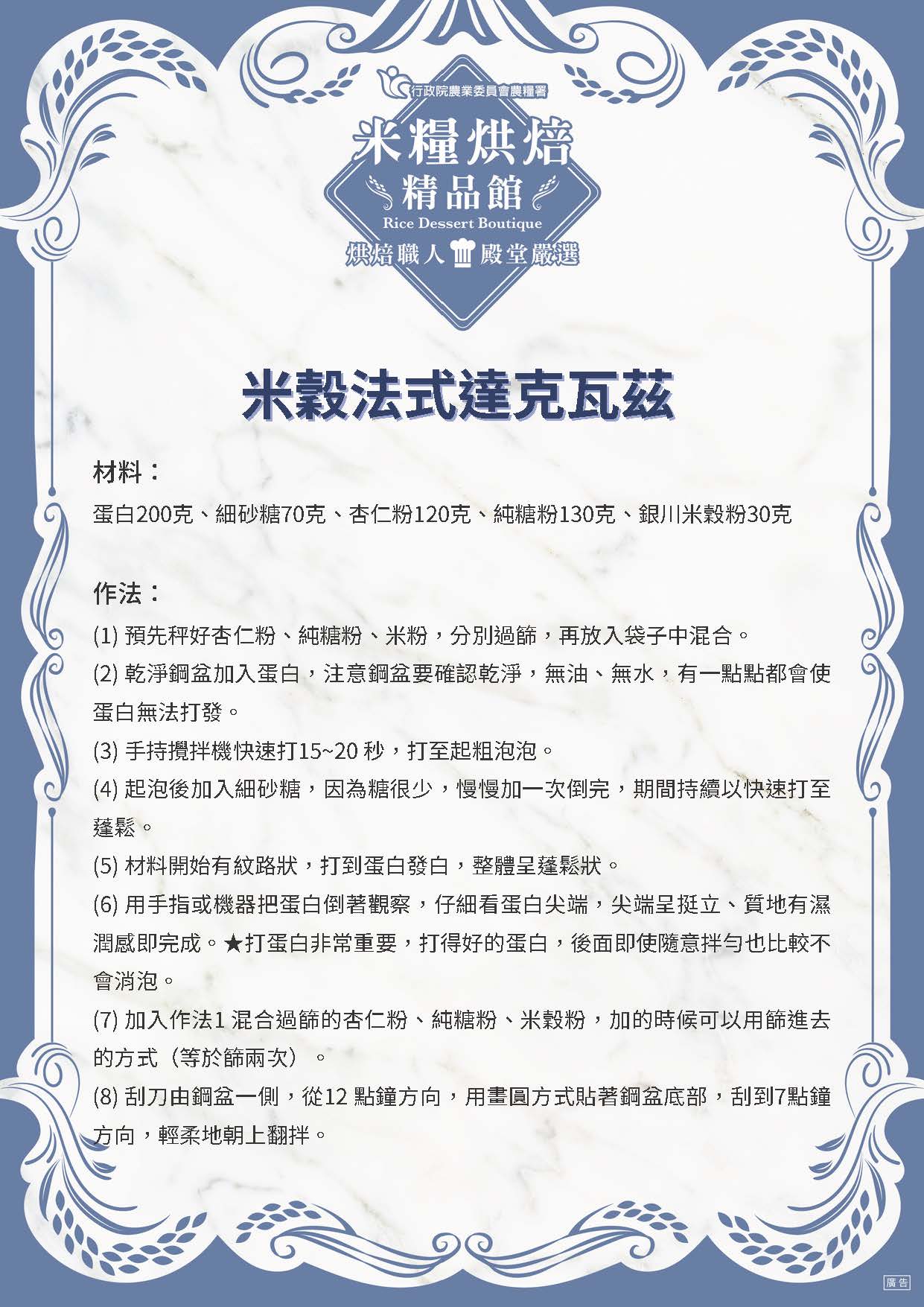 行政院農業委員會農糧署

米糧烘焙
精品館
Rice Dessert Boutique
烘焙職人 殿堂嚴選

米穀法式達克瓦茲

材料：
蛋白200克、細砂糖70克、杏仁粉120克、純糖粉130克、銀川米穀粉30克

作法：
(1) 預先秤好杏仁粉、純糖粉、米粉，分別過篩，再放入袋子中混合。
(2) 乾淨鋼盆加入蛋白，注意鋼盆要確認乾淨，無油、無水，有一點點都會使蛋白無法打發。
(3) 手持攪拌機快速打15~20 秒，打至起粗泡泡。
(4) 起泡後加入細砂糖，因為糖很少，慢慢加一次倒完，期間持續以快速打至蓬鬆。
(5) 材料開始有紋路狀，打到蛋白發白，整體呈蓬鬆狀。
(6) 用手指或機器把蛋白倒著觀察，仔細看蛋白尖端，尖端呈挺立、質地有濕潤感即完成。★打蛋白非常重要，打得好的蛋白，後面即使隨意拌勻也比較不會消泡。
(7) 加入作法1 混合過篩的杏仁粉、純糖粉、米穀粉，加的時候可以用篩進去的方式（等於篩兩次）。
(8) 刮刀由鋼盆一側，從12 點鐘方向，用畫圓方式貼著鋼盆底部，刮到7點鐘方向，輕柔地朝上翻拌。

廣告